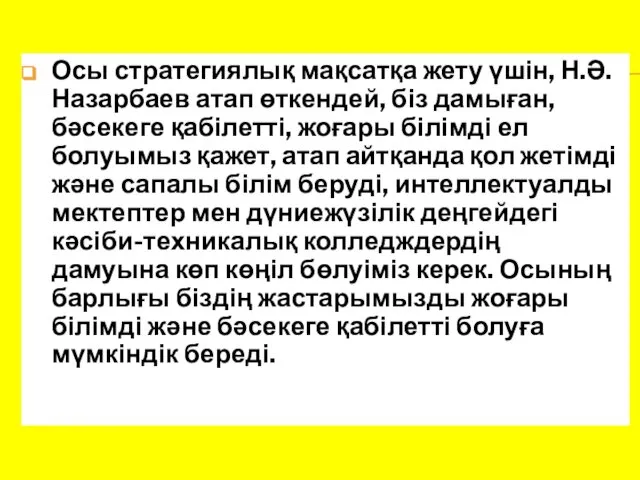 Осы стратегиялық мақсатқа жету үшін, Н.Ә. Назарбаев атап өткендей, біз дамыған, бәсекеге қабілетті, жоғары білімді ел болуымыз қажет, атап айтқанда қол жетімді және сапалы білім беруді, интеллектуалды мектептер мен дүниежүзілік деңгейдегі кәсіби-техникалық колледждердің дамуына көп көңіл бөлуіміз керек. Осының барлығы біздің жастарымызды жоғары білімді және бәсекеге қабілетті болуға мүмкіндік береді.